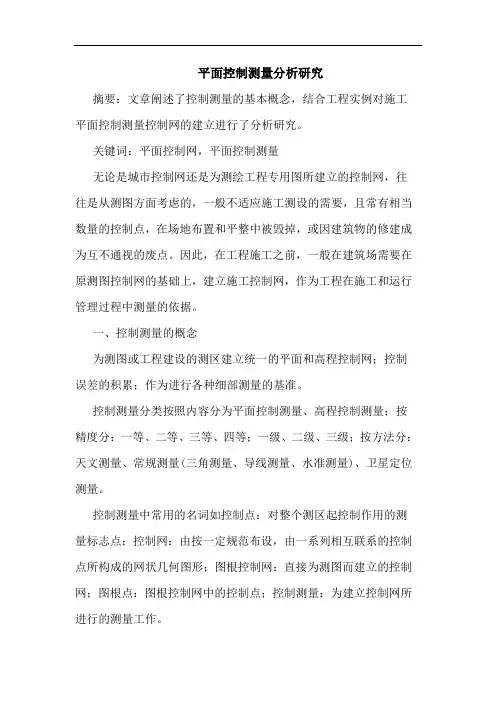 平面控制测量分析研究

摘要：文章阐述了控制测量的基本概念，结合工程实例对施工平面控制测量控制网的建立进行了分析研究。

关键词：平面控制网，平面控制测量

无论是城市控制网还是为测绘工程专用图所建立的控制网，往往是从测图方面考虑的，一般不适应施工测设的需要，且常有相当数量的控制点，在场地布置和平整中被毁掉，或因建筑物的修建成为互不通视的废点。因此，在工程施工之前，一般在建筑场需要在原测图控制网的基础上，建立施工控制网，作为工程在施工和运行管理过程中测量的依据。

一、控制测量的概念

为测图或工程建设的测区建立统一的平面和高程控制网；控制误差的积累；作为进行各种细部测量的基准。

控制测量分类按照内容分为平面控制测量、高程控制测量；按精度分：一等、二等、三等、四等；一级、二级、三级；按方法分：天文测量、常规测量（三角测量、导线测量、水准测量）、卫星定位测量。

控制测量中常用的名词如控制点：对整个测区起控制作用的测量标志点；控制网：由按一定规范布设，由一系列相互联系的控制点所构成的网状几何图形；图根控制网：直接为测图而建立的控制网；图根点：图根控制网中的控制点；控制测量：为建立控制网所进行的测量工作。